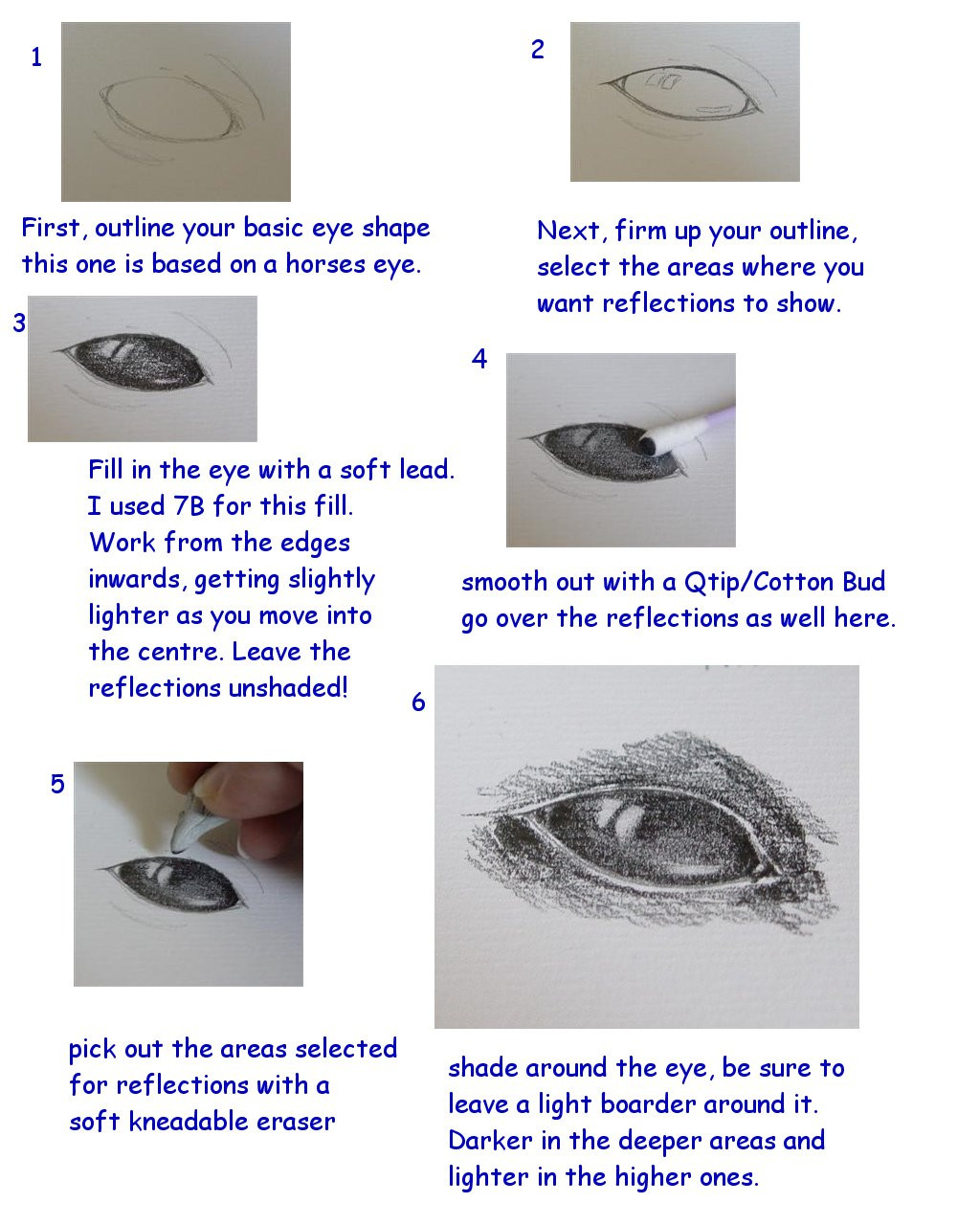 1

First, outline your basic eye shape this one is based on a horses eye.

2

Next, firm up your outline, select the areas where you want reflections to show.

3

Fill in the eye with a soft lead. I used 7B for this fill. Work from the edges inwards, getting slightly lighter as you move into the centre. Leave the reflections unshaded!

4

smooth out with a Qtip/Cotton Bud go over the reflections as well here.

5

pick out the areas selected for reflections with a soft kneadable eraser

6

shade around the eye, be sure to leave a light boarder around it. Darker in the deeper areas and lighter in the higher ones.